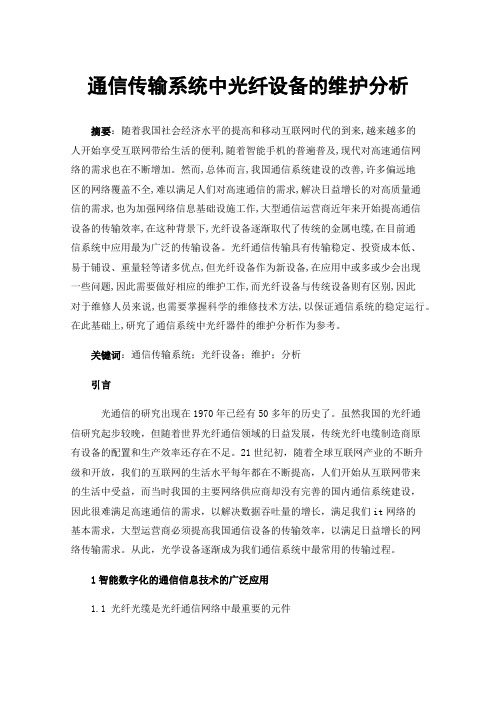 通信传输系统中光纤设备的维护分析

摘要：随着我国社会经济水平的提高和移动互联网时代的到来,越来越多的人开始享受互联网带给生活的便利,随着智能手机的普遍普及,现代对高速通信网络的需求也在不断增加。然而,总体而言,我国通信系统建设的改善,许多偏远地区的网络覆盖不全,难以满足人们对高速通信的需求,解决日益增长的对高质量通信的需求,也为加强网络信息基础设施工作,大型通信运营商近年来开始提高通信设备的传输效率,在这种背景下,光纤设备逐渐取代了传统的金属电缆,在目前通信系统中应用最为广泛的传输设备。光纤通信传输具有传输稳定、投资成本低、易于铺设、重量轻等诸多优点,但光纤设备作为新设备,在应用中或多或少会出现一些问题,因此需要做好相应的维护工作,而光纤设备与传统设备则有区别,因此对于维修人员来说,也需要掌握科学的维修技术方法,以保证通信系统的稳定运行。在此基础上,研究了通信系统中光纤器件的维护分析作为参考。

关键词：通信传输系统；光纤设备；维护；分析

引言

光通信的研究出现在1970年已经有50多年的历史了。虽然我国的光纤通信研究起步较晚，但随着世界光纤通信领域的日益发展，传统光纤电缆制造商原有设备的配置和生产效率还存在不足。21世纪初，随着全球互联网产业的不断升级和开放，我们的互联网的生活水平每年都在不断提高，人们开始从互联网带来的生活中受益，而当时我国的主要网络供应商却没有完善的国内通信系统建设，因此很难满足高速通信的需求，以解决数据吞吐量的增长，满足我们it网络的基本需求，大型运营商必须提高我国通信设备的传输效率，以满足日益增长的网络传输需求。从此，光学设备逐渐成为我们通信系统中最常用的传输过程。

1智能数字化的通信信息技术的广泛应用

1.1 光纤光缆是光纤通信网络中最重要的元件